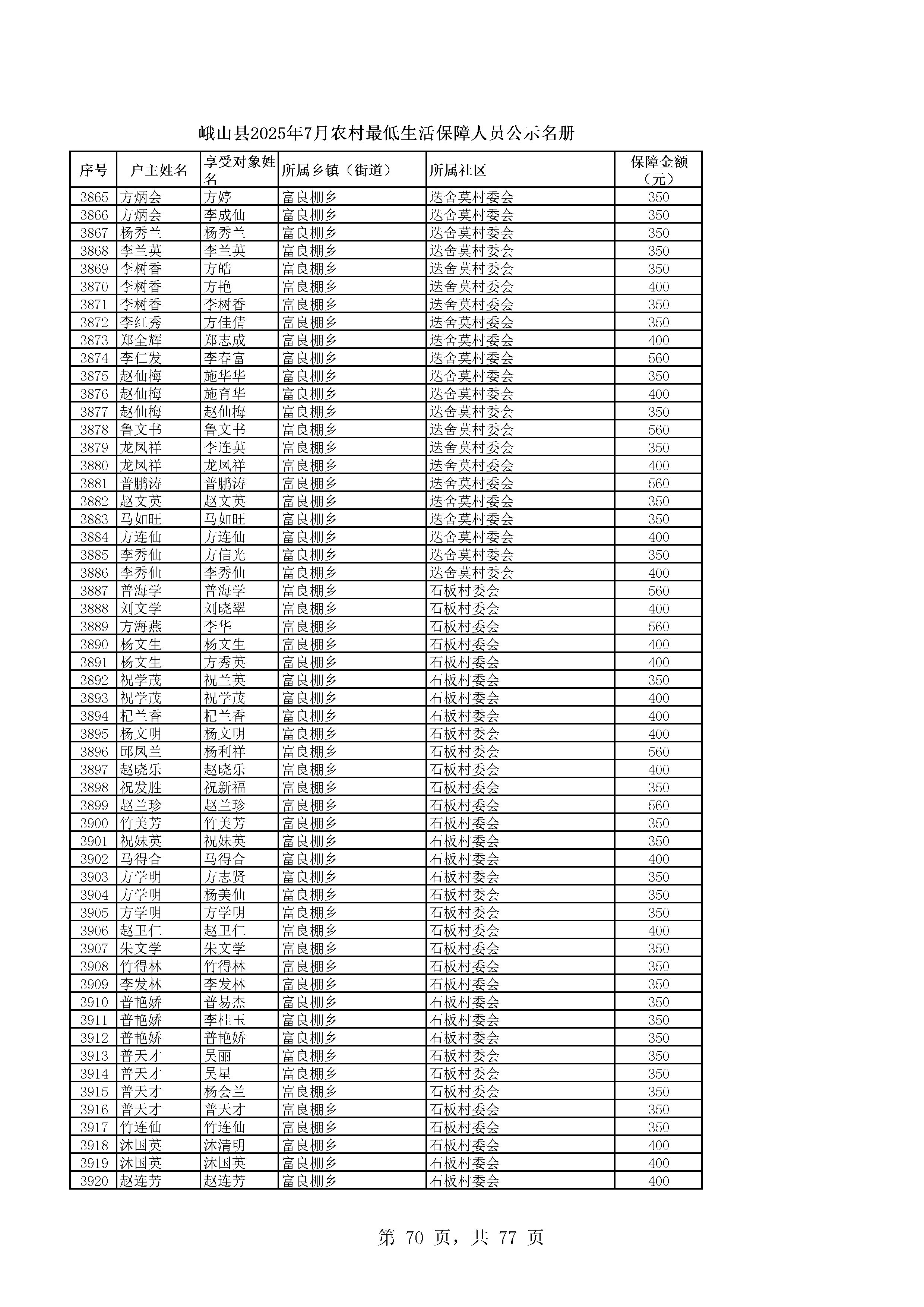 峨山县2025年7月农村最低生活保障人员公示名册

| 序号 | 户主姓名 | 享受对象姓名 | 所属乡镇（街道） | 所属社区 | 保障金额（元） |
|---|---|---|---|---|---|
| 3865 | 方炳会 | 方婷 | 富良棚乡 | 迭舍莫村委会 | 350 |
| 3866 | 方炳会 | 李成仙 | 富良棚乡 | 迭舍莫村委会 | 350 |
| 3867 | 杨秀兰 | 杨秀兰 | 富良棚乡 | 迭舍莫村委会 | 350 |
| 3868 | 李兰英 | 李兰英 | 富良棚乡 | 迭舍莫村委会 | 350 |
| 3869 | 李树香 | 方皓 | 富良棚乡 | 迭舍莫村委会 | 350 |
| 3870 | 李树香 | 方艳 | 富良棚乡 | 迭舍莫村委会 | 400 |
| 3871 | 李树香 | 李树香 | 富良棚乡 | 迭舍莫村委会 | 350 |
| 3872 | 李红秀 | 方佳倩 | 富良棚乡 | 迭舍莫村委会 | 350 |
| 3873 | 郑全辉 | 郑志成 | 富良棚乡 | 迭舍莫村委会 | 400 |
| 3874 | 李仁发 | 李春富 | 富良棚乡 | 迭舍莫村委会 | 560 |
| 3875 | 赵仙梅 | 施华华 | 富良棚乡 | 迭舍莫村委会 | 350 |
| 3876 | 赵仙梅 | 施育华 | 富良棚乡 | 迭舍莫村委会 | 400 |
| 3877 | 赵仙梅 | 赵仙梅 | 富良棚乡 | 迭舍莫村委会 | 350 |
| 3878 | 鲁文书 | 鲁文书 | 富良棚乡 | 迭舍莫村委会 | 560 |
| 3879 | 龙凤祥 | 李连英 | 富良棚乡 | 迭舍莫村委会 | 350 |
| 3880 | 龙凤祥 | 龙凤祥 | 富良棚乡 | 迭舍莫村委会 | 400 |
| 3881 | 普鹏涛 | 普鹏涛 | 富良棚乡 | 迭舍莫村委会 | 560 |
| 3882 | 赵文英 | 赵文英 | 富良棚乡 | 迭舍莫村委会 | 350 |
| 3883 | 马如旺 | 马如旺 | 富良棚乡 | 迭舍莫村委会 | 350 |
| 3884 | 方连仙 | 方连仙 | 富良棚乡 | 迭舍莫村委会 | 400 |
| 3885 | 李秀仙 | 方信光 | 富良棚乡 | 迭舍莫村委会 | 350 |
| 3886 | 李秀仙 | 李秀仙 | 富良棚乡 | 迭舍莫村委会 | 400 |
| 3887 | 普海学 | 普海学 | 富良棚乡 | 石板村委会 | 560 |
| 3888 | 刘文学 | 刘晓翠 | 富良棚乡 | 石板村委会 | 400 |
| 3889 | 方海燕 | 李华 | 富良棚乡 | 石板村委会 | 560 |
| 3890 | 杨文生 | 杨文生 | 富良棚乡 | 石板村委会 | 400 |
| 3891 | 杨文生 | 方秀英 | 富良棚乡 | 石板村委会 | 400 |
| 3892 | 祝学茂 | 祝兰英 | 富良棚乡 | 石板村委会 | 350 |
| 3893 | 祝学茂 | 祝学茂 | 富良棚乡 | 石板村委会 | 400 |
| 3894 | 杞兰香 | 杞兰香 | 富良棚乡 | 石板村委会 | 400 |
| 3895 | 杨文明 | 杨文明 | 富良棚乡 | 石板村委会 | 400 |
| 3896 | 邱凤兰 | 杨利祥 | 富良棚乡 | 石板村委会 | 560 |
| 3897 | 赵晓乐 | 赵晓乐 | 富良棚乡 | 石板村委会 | 400 |
| 3898 | 祝发胜 | 祝新福 | 富良棚乡 | 石板村委会 | 350 |
| 3899 | 赵兰珍 | 赵兰珍 | 富良棚乡 | 石板村委会 | 560 |
| 3900 | 竹美芳 | 竹美芳 | 富良棚乡 | 石板村委会 | 350 |
| 3901 | 祝妹英 | 祝妹英 | 富良棚乡 | 石板村委会 | 350 |
| 3902 | 马得合 | 马得合 | 富良棚乡 | 石板村委会 | 400 |
| 3903 | 方学明 | 方志贤 | 富良棚乡 | 石板村委会 | 350 |
| 3904 | 方学明 | 杨美仙 | 富良棚乡 | 石板村委会 | 350 |
| 3905 | 方学明 | 方学明 | 富良棚乡 | 石板村委会 | 350 |
| 3906 | 赵卫仁 | 赵卫仁 | 富良棚乡 | 石板村委会 | 400 |
| 3907 | 朱文学 | 朱文学 | 富良棚乡 | 石板村委会 | 350 |
| 3908 | 竹得林 | 竹得林 | 富良棚乡 | 石板村委会 | 350 |
| 3909 | 李发林 | 李发林 | 富良棚乡 | 石板村委会 | 350 |
| 3910 | 普艳娇 | 普易杰 | 富良棚乡 | 石板村委会 | 350 |
| 3911 | 普艳娇 | 李桂玉 | 富良棚乡 | 石板村委会 | 350 |
| 3912 | 普艳娇 | 普艳娇 | 富良棚乡 | 石板村委会 | 350 |
| 3913 | 普天才 | 吴丽 | 富良棚乡 | 石板村委会 | 350 |
| 3914 | 普天才 | 吴星 | 富良棚乡 | 石板村委会 | 350 |
| 3915 | 普天才 | 杨会兰 | 富良棚乡 | 石板村委会 | 350 |
| 3916 | 普天才 | 普天才 | 富良棚乡 | 石板村委会 | 350 |
| 3917 | 竹连仙 | 竹连仙 | 富良棚乡 | 石板村委会 | 350 |
| 3918 | 沐国英 | 沐清明 | 富良棚乡 | 石板村委会 | 400 |
| 3919 | 沐国英 | 沐国英 | 富良棚乡 | 石板村委会 | 400 |
| 3920 | 赵连芳 | 赵连芳 | 富良棚乡 | 石板村委会 | 400 |

第 70 页，共 77 页